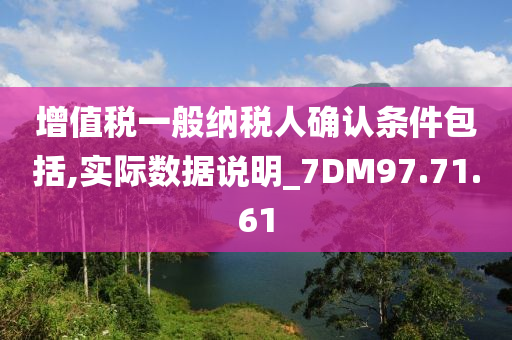 增值税一般纳税人确认条件包括,实际数据说明_7DM97.71.61